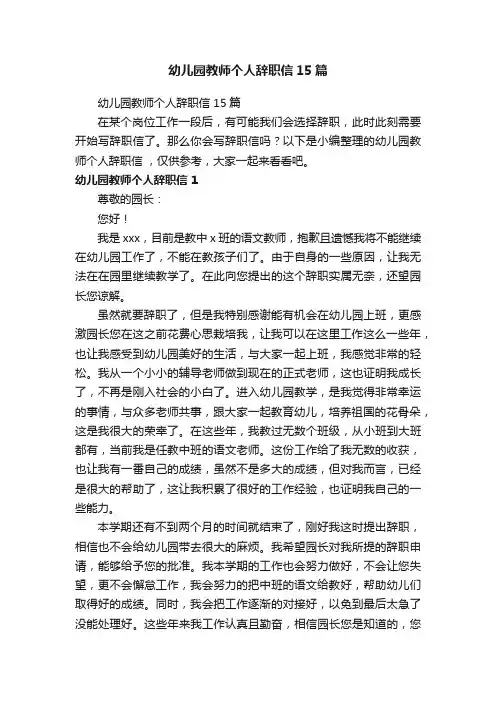 幼儿园教师个人辞职信 15 篇

幼儿园教师个人辞职信 15 篇

在某个岗位工作一段后，有可能我们会选择辞职，此时此刻需要开始写辞职信了。那么你会写辞职信吗？以下是小编整理的幼儿园教师个人辞职信，仅供参考，大家一起来看看吧。

幼儿园教师个人辞职信 1

尊敬的园长：

您好！

我是 xxx，目前是教中 x 班的语文教师，抱歉且遗憾我将不能继续在幼儿园工作了，不能在教孩子们了。由于自身的一些原因，让我无法在在园里继续教学了。在此向您提出的这个辞职实属无奈，还望园长您谅解。

虽然就要辞职了，但是我特别感谢能有机会在幼儿园上班，更感激园长您在这之前花费心思栽培我，让我可以在这里工作这么一些年，也让我感受到幼儿园美好的生活，与大家一起上班，我感觉非常的轻松。我从一个小小的辅导老师做到现在的正式老师，这也证明我成长了，不再是刚入社会的小白了。进入幼儿园教学，是我觉得非常幸运的事情，与众多老师共事，跟大家一起教育幼儿，培养祖国的花骨朵，这是我很大的荣幸了。在这些年，我教过无数个班级，从小班到大班都有，当前我是任教中班的语文老师。这份工作给了我无数的收获，也让我有一番自己的成绩，虽然不是多大的成绩，但对我而言，已经是很大的帮助了，这让我积累了很好的工作经验，也证明我自己的一些能力。

本学期还有不到两个月的时间就结束了，刚好我这时提出辞职，相信也不会给幼儿园带去很大的麻烦。我希望园长对我所提的辞职申请，能够给予您的批准。我本学期的工作也会努力做好，不会让您失望，更不会懈怠工作，我会努力的把中班的语文给教好，帮助幼儿们取得好的成绩。同时，我会把工作逐渐的对接好，以免到最后太急了没能处理好。这些年来我工作认真且勤奋，相信园长您是知道的，您